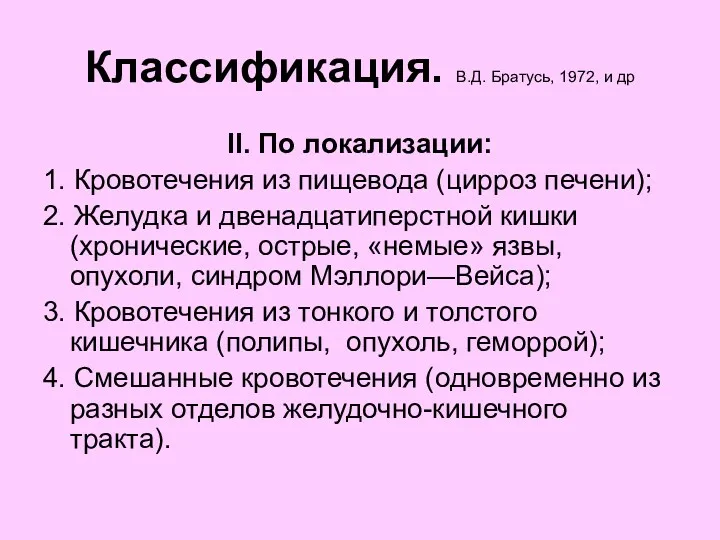 Классификация. В.Д. Братусь, 1972, и др

II. По локализации:

1. Кровотечения из пищевода (цирроз печени);

2. Желудка и двенадцатиперстной кишки (хронические, острые, «немые» язвы, опухоли, синдром Мэллори—Вейса);

3. Кровотечения из тонкого и толстого кишечника (полипы, опухоль, геморрой);

4. Смешанные кровотечения (одновременно из разных отделов желудочно-кишечного тракта).